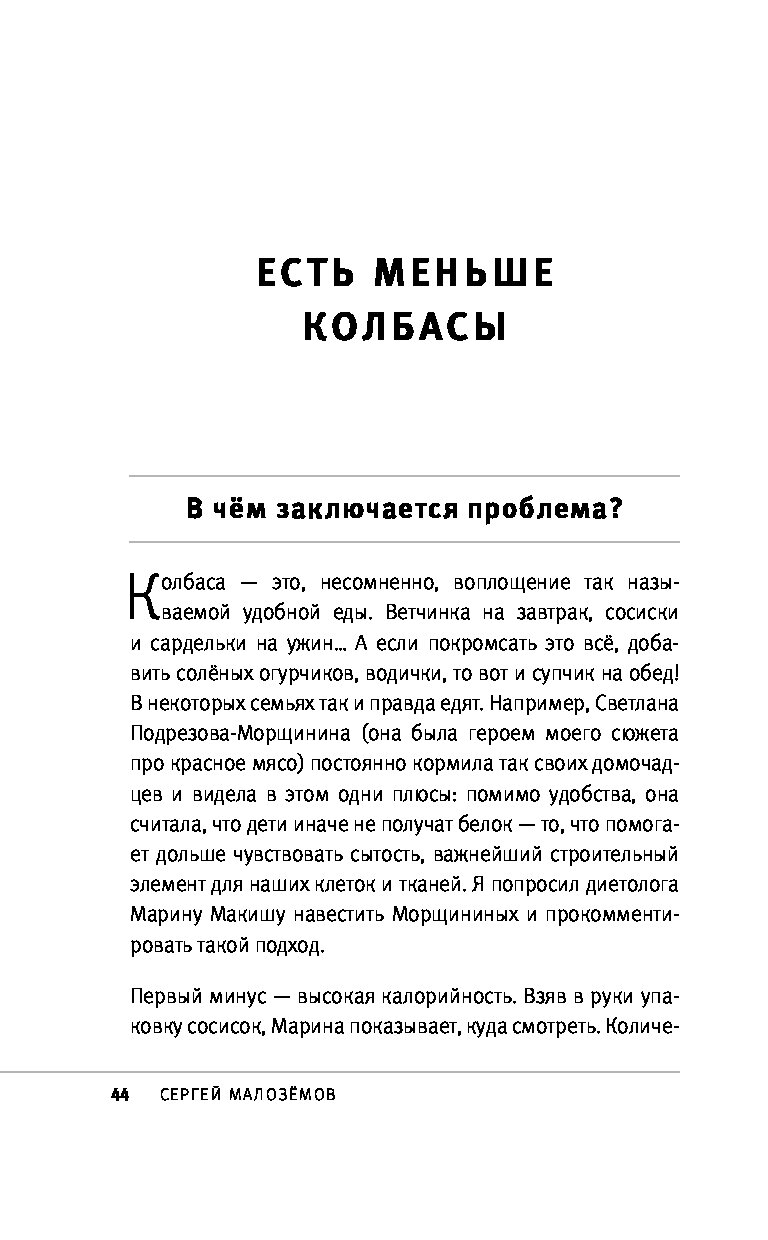 ЕСТЬ МЕНЬШЕ КОЛБАСЫ

В чём заключается проблема?

Колбаса — это, несомненно, воплощение так называемой удобной еды. Ветчинка на завтрак, сосиски и сардельки на ужин... А если покромсать это всё, добавить солёных огурчиков, водички, то вот и супчик на обед! В некоторых семьях так и правда едят. Например, Светлана Подрезова-Морщинина (она была героем моего сюжета про красное мясо) постоянно кормила так своих домочадцев и видела в этом одни плюсы: помимо удобства, она считала, что дети иначе не получат белок — то, что помогает дольше чувствовать сытость, важнейший строительный элемент для наших клеток и тканей. Я попросил диетолога Марину Макишу навестить Морщининых и прокомментировать такой подход.

Первый минус — высокая калорийность. Взяв в руки упаковку сосисок, Марина показывает, куда смотреть. Количе-

44 СЕРГЕЙ МАЛОЗЁМОВ